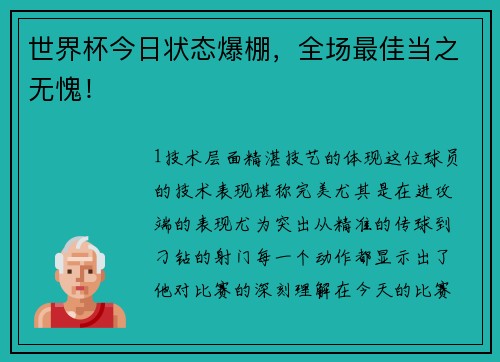 世界杯今日状态爆棚，全场最佳当之无愧！

1技术层面精湛技艺的体现这位球员的技术表现堪称完美尤其是在进攻端的表现尤为突出从精准的传球到刁钻的射门每一个动作都显示出了他对比赛的深刻理解在今天的比赛